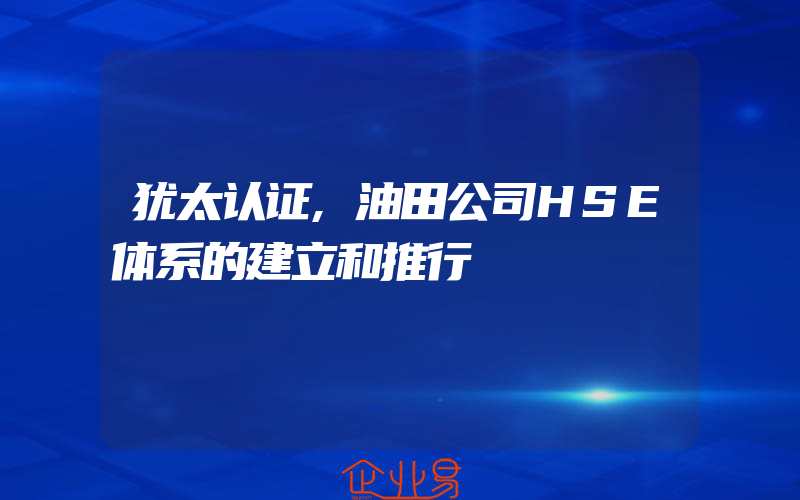 犹太认证，油田公司HSE体系的建立和推行

企业易